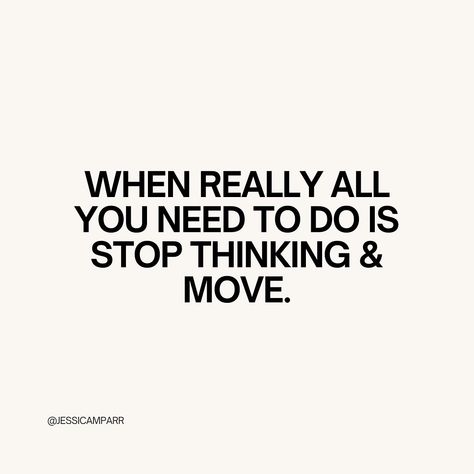 WHEN REALLY ALL YOU NEED TO DO IS STOP THINKING & MOVE.

@JESSICAMPARR